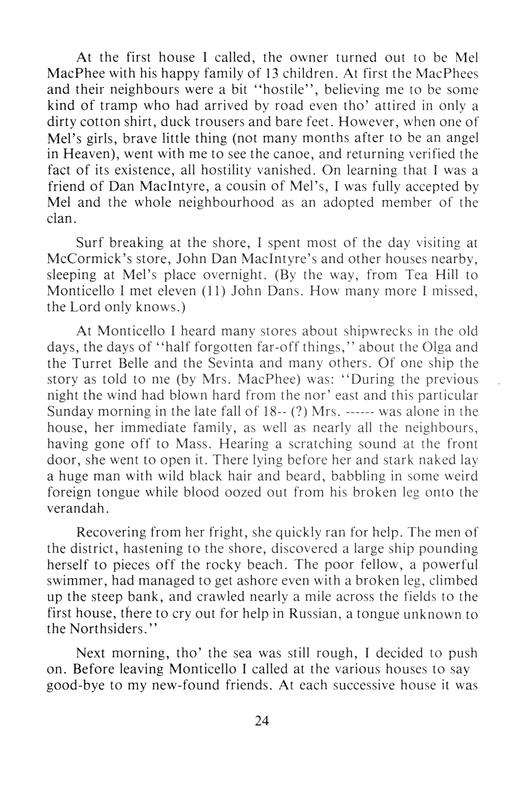 At the first house I called, the owner turned out to be Mel MacPhee with his happy family of 13 children. At first the MacPhees and their neighbours were a bit "hostile", believing me to be some kind of tramp who had arrived by road even tho' attired in only a dirty cotton shirt, duck trousers and bare feet. However, when one of Mel's girls, brave little thing (not many months after to be an angel in Heaven), went with me to see the canoe, and returning verified the fact of its existence, all hostility vanished. On learning that I was a friend of Dan MacIntyre, a cousin of Mel's, I was fully accepted by Mel and the whole neighbourhood as an adopted member of the clan.

Surf breaking at the shore, I spent most of the day visiting at McCormick's store, John Dan MacIntyre's and other houses nearby, sleeping at Mel's place overnight. (By the way, from Tea Hill to Monticello I met eleven (11) John Dans. How many more I missed, the Lord only knows.)

At Monticello I heard many stores about shipwrecks in the old days, the days of "half forgotten far-off things," about the Olga and the Turret Belle and the Sevinta and many others. Of one ship the story as told to me (by Mrs. MacPhee) was: "During the previous night the wind had blown hard from the nor' east and this particular Sunday morning in the late fall of 18-- (?) Mrs. ------ was alone in the house, her immediate family, as well as nearly all the neighbours, having gone off to Mass. Hearing a scratching sound at the front door, she went to open it. There lying before her and stark naked lay a huge man with wild black hair and beard, babbling in some weird foreign tongue while blood oozed out from his broken leg onto the verandah.

Recovering from her fright, she quickly ran for help. The men of the district, hastening to the shore, discovered a large ship pounding herself to pieces off the rocky beach. The poor fellow, a powerful swimmer, had managed to get ashore even with a broken leg, climbed up the steep bank, and crawled nearly a mile across the fields to the first house, there to cry out for help in Russian, a tongue unknown to the Northsiders."

Next morning, tho' the sea was still rough, I decided to push on. Before leaving Monticello I called at the various houses to say good-bye to my new-found friends. At each successive house it was

24